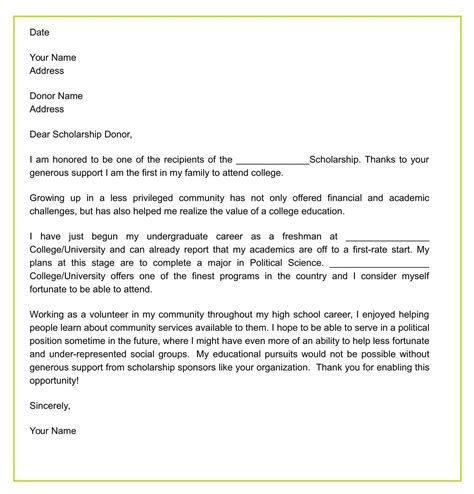 Date

Your Name
Address

Donor Name
Address

Dear Scholarship Donor,

I am honored to be one of the recipients of the ______________Scholarship. Thanks to your generous support I am the first in my family to attend college.

Growing up in a less privileged community has not only offered financial and academic challenges, but has also helped me realize the value of a college education.

I have just begun my undergraduate career as a freshman at ________________ College/University and can already report that my academics are off to a first-rate start. My plans at this stage are to complete a major in Political Science. ___________________ College/University offers one of the finest programs in the country and I consider myself fortunate to be able to attend.

Working as a volunteer in my community throughout my high school career, I enjoyed helping people learn about community services available to them. I hope to be able to serve in a political position sometime in the future, where I might have even more of an ability to help less fortunate and under-represented social groups. My educational pursuits would not be possible without generous support from scholarship sponsors like your organization. Thank you for enabling this opportunity!

Sincerely,

Your Name